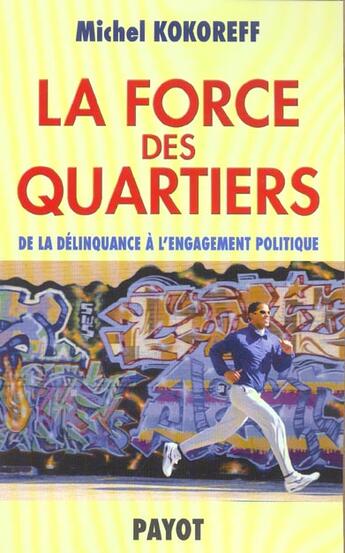 Michel KOKOREFF

LA FORCE DES QUARTIERS

DE LA DÉLINQUANCE À L'ENGAGEMENT POLITIQUE

PAYOT